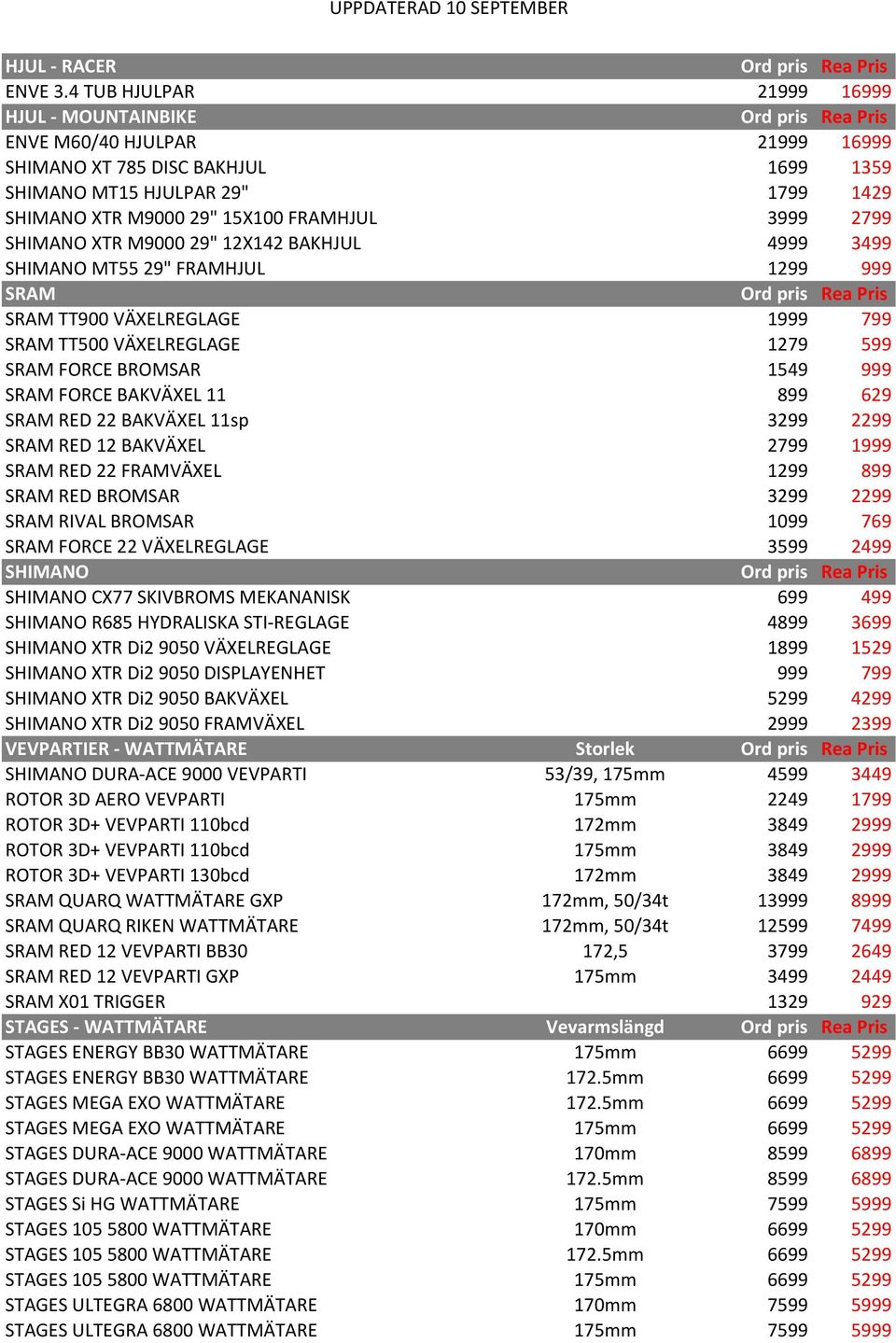 UPPDATERAD 10 SEPTEMBER

| HJUL - RACER | | Ord pris | Rea Pris |
|---|---|---|---|
| ENVE 3.4 TUB HJULPAR | | 21999 | 16999 |
| HJUL - MOUNTAINBIKE | | Ord pris | Rea Pris |
| ENVE M60/40 HJULPAR | | 21999 | 16999 |
| SHIMANO XT 785 DISC BAKHJUL | | 1699 | 1359 |
| SHIMANO MT15 HJULPAR 29" | | 1799 | 1429 |
| SHIMANO XTR M9000 29" 15X100 FRAMHJUL | | 3999 | 2799 |
| SHIMANO XTR M9000 29" 12X142 BAKHJUL | | 4999 | 3499 |
| SHIMANO MT55 29" FRAMHJUL | | 1299 | 999 |
| SRAM | | Ord pris | Rea Pris |
| SRAM TT900 VÄXELREGLAGE | | 1999 | 799 |
| SRAM TT500 VÄXELREGLAGE | | 1279 | 599 |
| SRAM FORCE BROMSAR | | 1549 | 999 |
| SRAM FORCE BAKVÄXEL 11 | | 899 | 629 |
| SRAM RED 22 BAKVÄXEL 11sp | | 3299 | 2299 |
| SRAM RED 12 BAKVÄXEL | | 2799 | 1999 |
| SRAM RED 22 FRAMVÄXEL | | 1299 | 899 |
| SRAM RED BROMSAR | | 3299 | 2299 |
| SRAM RIVAL BROMSAR | | 1099 | 769 |
| SRAM FORCE 22 VÄXELREGLAGE | | 3599 | 2499 |
| SHIMANO | | Ord pris | Rea Pris |
| SHIMANO CX77 SKIVBROMS MEKANANISK | | 699 | 499 |
| SHIMANO R685 HYDRALISKA STI-REGLAGE | | 4899 | 3699 |
| SHIMANO XTR Di2 9050 VÄXELREGLAGE | | 1899 | 1529 |
| SHIMANO XTR Di2 9050 DISPLAYENHET | | 999 | 799 |
| SHIMANO XTR Di2 9050 BAKVÄXEL | | 5299 | 4299 |
| SHIMANO XTR Di2 9050 FRAMVÄXEL | | 2999 | 2399 |
| VEVPARTIER - WATTMÄTARE | Storlek | Ord pris | Rea Pris |
| SHIMANO DURA-ACE 9000 VEVPARTI | 53/39, 175mm | 4599 | 3449 |
| ROTOR 3D AERO VEVPARTI | 175mm | 2249 | 1799 |
| ROTOR 3D+ VEVPARTI 110bcd | 172mm | 3849 | 2999 |
| ROTOR 3D+ VEVPARTI 110bcd | 175mm | 3849 | 2999 |
| ROTOR 3D+ VEVPARTI 130bcd | 172mm | 3849 | 2999 |
| SRAM QUARQ WATTMÄTARE GXP | 172mm, 50/34t | 13999 | 8999 |
| SRAM QUARQ RIKEN WATTMÄTARE | 172mm, 50/34t | 12599 | 7499 |
| SRAM RED 12 VEVPARTI BB30 | 172,5 | 3799 | 2649 |
| SRAM RED 12 VEVPARTI GXP | 175mm | 3499 | 2449 |
| SRAM X01 TRIGGER | | 1329 | 929 |
| STAGES - WATTMÄTARE | Vevarmslängd | Ord pris | Rea Pris |
| STAGES ENERGY BB30 WATTMÄTARE | 175mm | 6699 | 5299 |
| STAGES ENERGY BB30 WATTMÄTARE | 172.5mm | 6699 | 5299 |
| STAGES MEGA EXO WATTMÄTARE | 172.5mm | 6699 | 5299 |
| STAGES MEGA EXO WATTMÄTARE | 175mm | 6699 | 5299 |
| STAGES DURA-ACE 9000 WATTMÄTARE | 170mm | 8599 | 6899 |
| STAGES DURA-ACE 9000 WATTMÄTARE | 172.5mm | 8599 | 6899 |
| STAGES Si HG WATTMÄTARE | 175mm | 7599 | 5999 |
| STAGES 105 5800 WATTMÄTARE | 170mm | 6699 | 5299 |
| STAGES 105 5800 WATTMÄTARE | 172.5mm | 6699 | 5299 |
| STAGES 105 5800 WATTMÄTARE | 175mm | 6699 | 5299 |
| STAGES ULTEGRA 6800 WATTMÄTARE | 170mm | 7599 | 5999 |
| STAGES ULTEGRA 6800 WATTMÄTARE | 175mm | 7599 | 5999 |